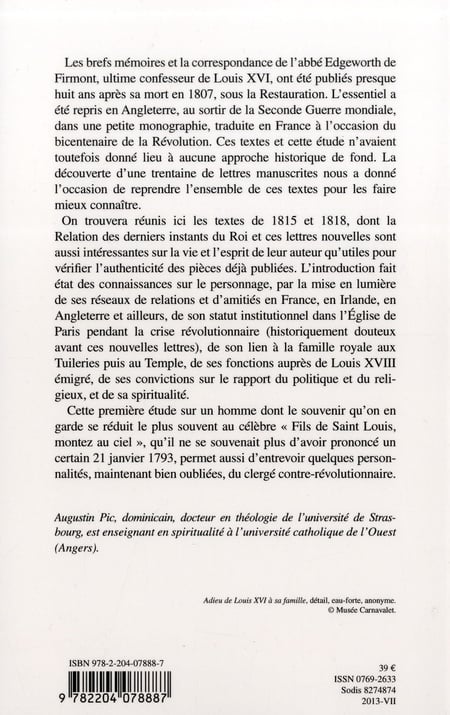 Les brefs mémoires et la correspondance de l'abbé Edgeworth de Firmont, ultime confesseur de Louis XVI, ont été publiés presque huit ans après sa mort en 1807, sous la Restauration. L'essentiel a été repris en Angleterre, au sortir de la Seconde Guerre mondiale, dans une petite monographie, traduite en France à l'occasion du bicentenaire de la Révolution. Ces textes et cette étude n'avaient toutefois donné lieu à aucune approche historique de fond. La découverte d'une trentaine de lettres manuscrites nous a donné l'occasion de reprendre l'ensemble de ces textes pour les faire mieux connaître.

On trouvera réunis ici les textes de 1815 et 1818, dont la Relation des derniers instants du Roi et ces lettres nouvelles sont aussi intéressantes sur la vie et l'esprit de leur auteur qu'utiles pour vérifier l'authenticité des pièces déjà publiées. L'introduction fait état des connaissances sur le personnage, par la mise en lumière de ses réseaux de relations et d'amitiés en France, en Irlande, en Angleterre et ailleurs, de son statut institutionnel dans l'Église de Paris pendant la crise révolutionnaire (historiquement douteux avant ces nouvelles lettres), de son lien à la famille royale aux Tuileries puis au Temple, de ses fonctions auprès de Louis XVIII émigré, de ses convictions sur le rapport du politique et du religieux, et de sa spiritualité.

Cette première étude sur un homme dont le souvenir qu'on en garde se réduit le plus souvent au célèbre « Fils de Saint Louis, montez au ciel », qu'il ne se souvenait plus d'avoir prononcé un certain 21 janvier 1793, permet aussi d'entrevoir quelques personnalités, maintenant bien oubliées, du clergé contre-révolutionnaire.

Augustin Pic, dominicain, docteur en théologie de l'université de Strasbourg, est enseignant en spiritualité à l'université catholique de l'Ouest (Angers).

Adieu de Louis XVI à sa famille, détail, eau-forte, anonyme.
© Musée Carnavalet.

ISBN 978-2-204-07888-7

9 782204 078887

39 €
ISSN 0769-2633
Sodis 8274874
2013-VII